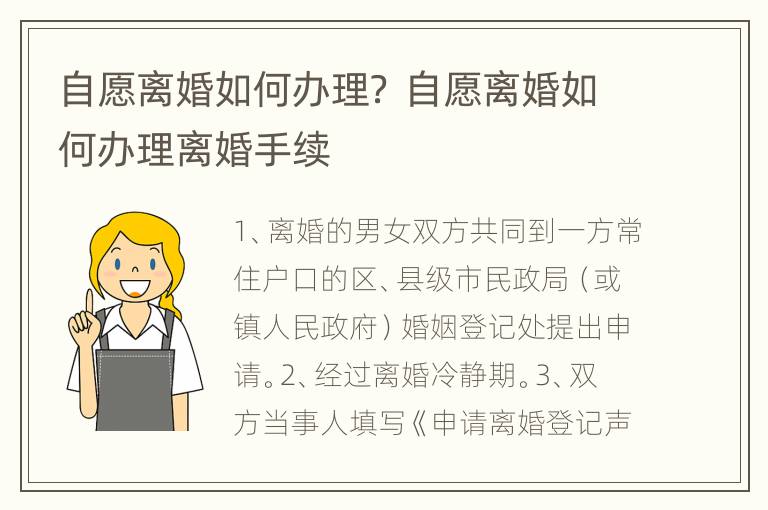 自愿离婚如何办理？自愿离婚如何办理离婚手续

1、离婚的男女双方共同到一方常住户口的区、县级市民政局（或镇人民政府）婚姻登记处提出申请。2、经过离婚冷静期。3、双方当事人填写《申请离婚登记声